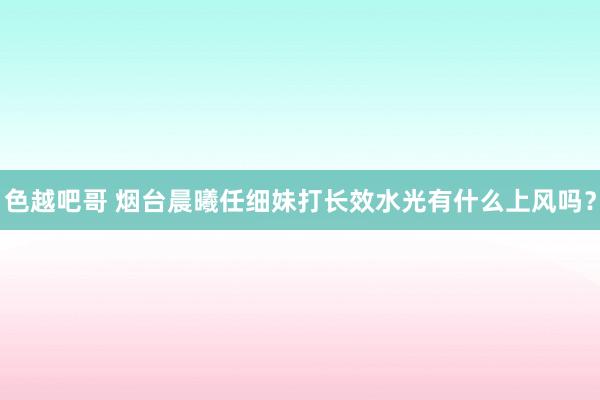 色越吧哥 烟台晨曦任细妹打长效水光有什么上风吗？